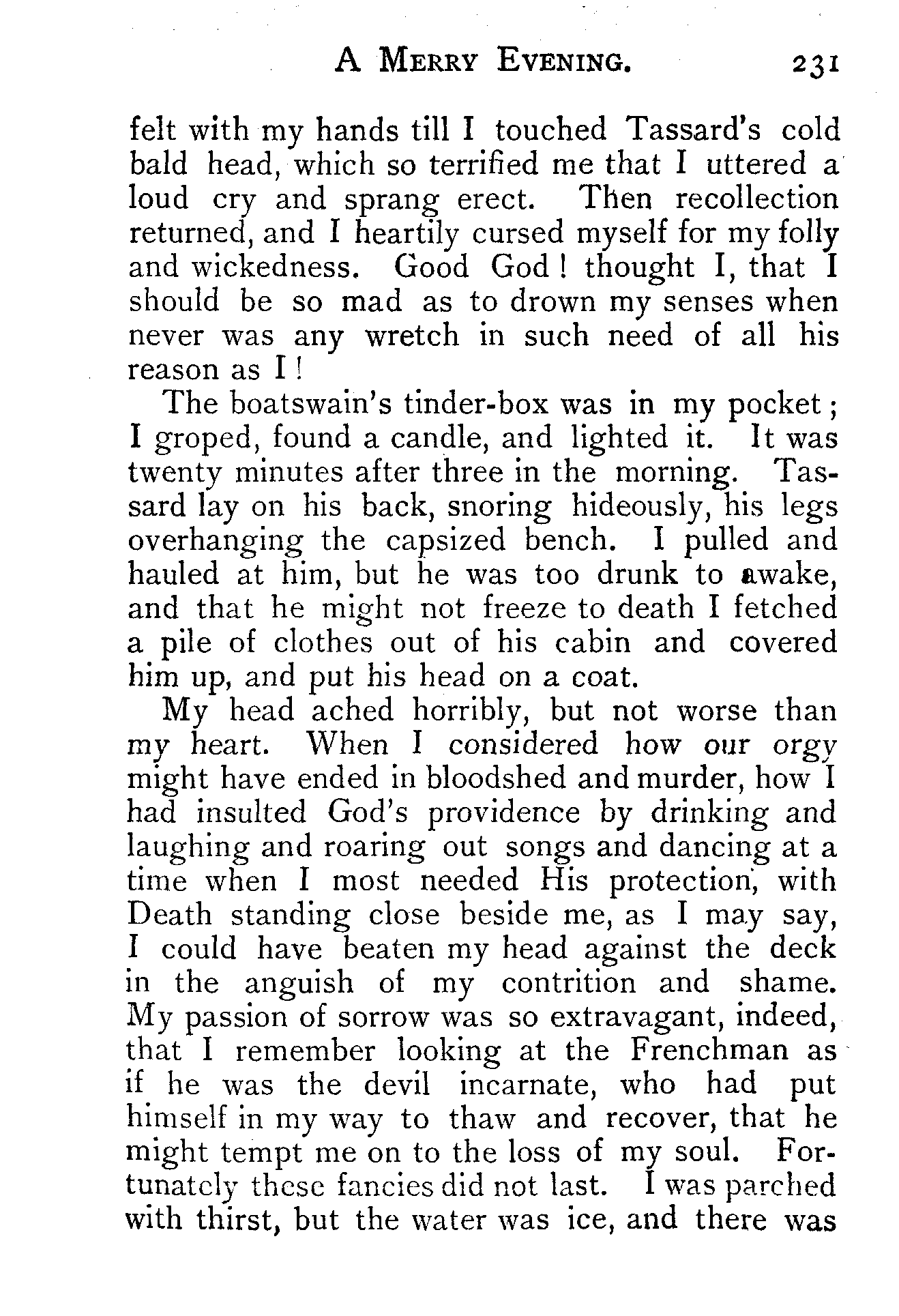 A MERRY EVENING. 231

felt with my hands till I touched Tassard's cold bald head, which so terrified me that I uttered a loud cry and sprang erect. Then recollection returned, and I heartily cursed myself for my folly and wickedness. Good God! thought I, that I should be so mad as to drown my senses when never was any wretch in such need of all his reason as I!

The boatswain's tinder-box was in my pocket; I groped, found a candle, and lighted it. It was twenty minutes after three in the morning. Tassard lay on his back, snoring hideously, his legs overhanging the capsized bench. I pulled and hauled at him, but he was too drunk to awake, and that he might not freeze to death I fetched a pile of clothes out of his cabin and covered him up, and put his head on a coat.

My head ached horribly, but not worse than my heart. When I considered how our orgy might have ended in bloodshed and murder, how I had insulted God's providence by drinking and laughing and roaring out songs and dancing at a time when I most needed His protection, with Death standing close beside me, as I may say, I could have beaten my head against the deck in the anguish of my contrition and shame. My passion of sorrow was so extravagant, indeed, that I remember looking at the Frenchman as if he was the devil incarnate, who had put himself in my way to thaw and recover, that he might tempt me on to the loss of my soul. Fortunately these fancies did not last. I was parched with thirst, but the water was ice, and there was